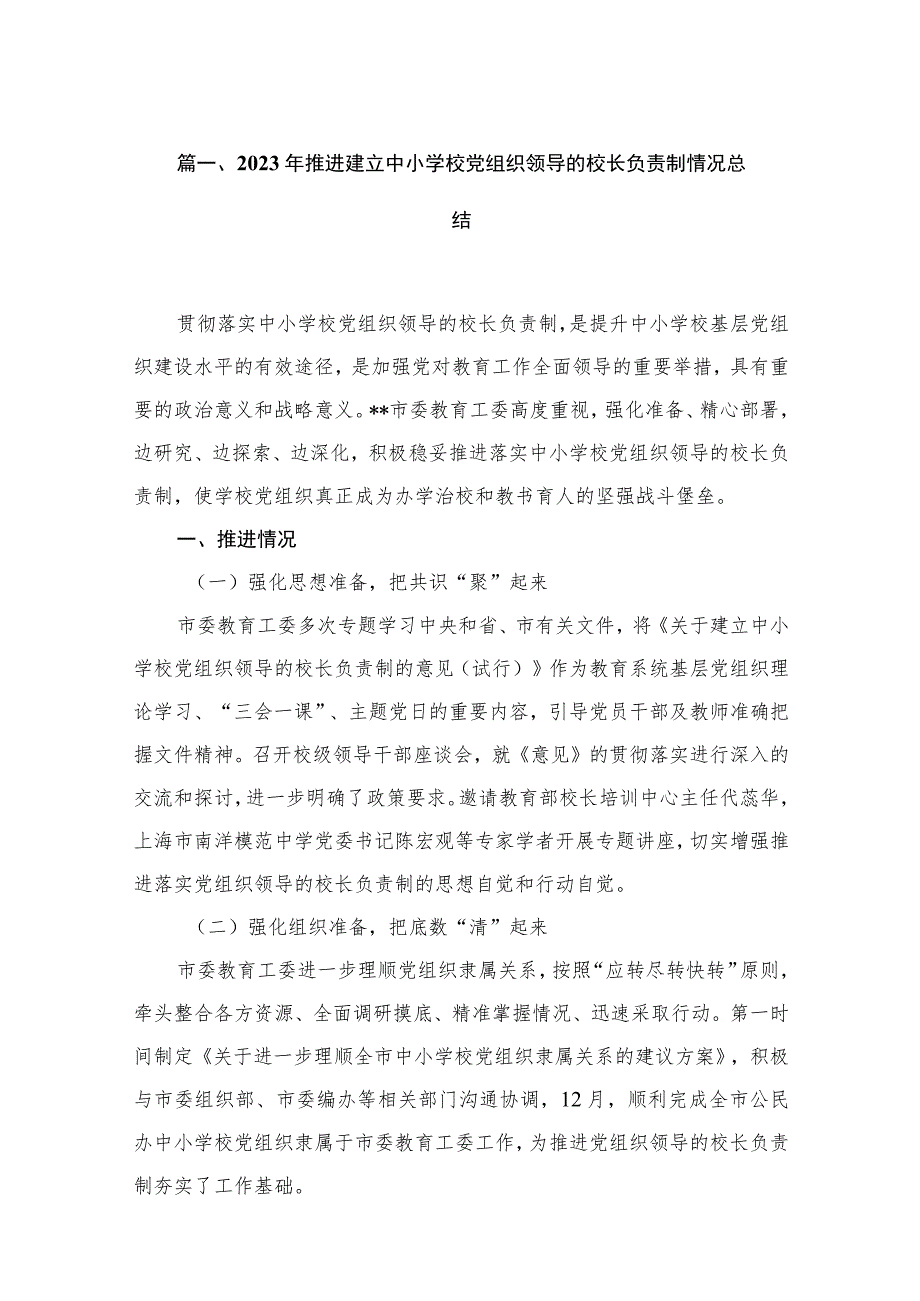 篇一、2023年推进建立中小学校党组织领导的校长负责制情况总结

贯彻落实中小学校党组织领导的校长负责制，是提升中小学校基层党组织建设水平的有效途径，是加强党对教育工作全面领导的重要举措，具有重要的政治意义和战略意义。**市委教育工委高度重视，强化准备、精心部署，边研究、边探索、边深化，积极稳妥推进落实中小学校党组织领导的校长负责制，使学校党组织真正成为办学治校和教书育人的坚强战斗堡垒。

一、推进情况

（一）强化思想准备，把共识“聚”起来

市委教育工委多次专题学习中央和省、市有关文件，将《关于建立中小学校党组织领导的校长负责制的意见（试行）》作为教育系统基层党组织理论学习、“三会一课”、主题党日的重要内容，引导党员干部及教师准确把握文件精神。召开校级领导干部座谈会，就《意见》的贯彻落实进行深入的交流和探讨，进一步明确了政策要求。邀请教育部校长培训中心主任代蕊华，上海市南洋模范中学党委书记陈宏观等专家学者开展专题讲座，切实增强推进落实党组织领导的校长负责制的思想自觉和行动自觉。

（二）强化组织准备，把底数“清”起来

市委教育工委进一步理顺党组织隶属关系，按照“应转尽转快转”原则，牵头整合各方资源、全面调研摸底、精准掌握情况、迅速采取行动。第一时间制定《关于进一步理顺全市中小学校党组织隶属关系的建议方案》，积极与市委组织部、市委编办等相关部门沟通协调，12月，顺利完成全市公民办中小学校党组织隶属于市委教育工委工作，为推进党组织领导的校长负责制夯实了工作基础。